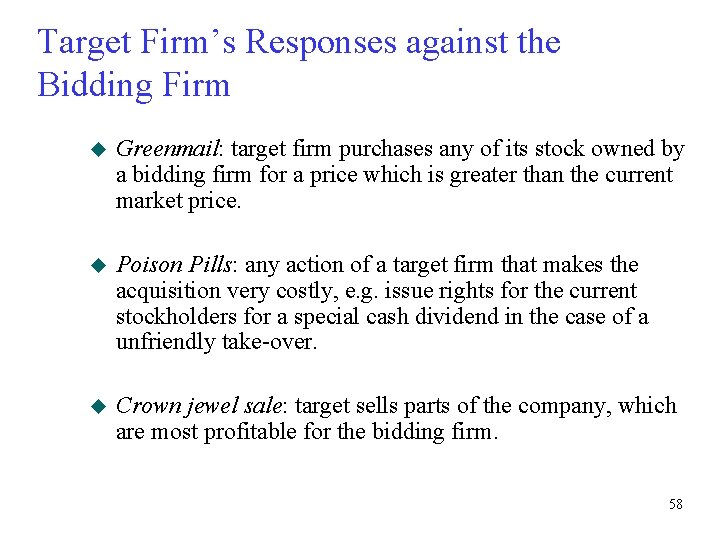 Target Firm's Responses against the Bidding Firm

• Greenmail: target firm purchases any of its stock owned by a bidding firm for a price which is greater than the current market price.

• Poison Pills: any action of a target firm that makes the acquisition very costly, e.g. issue rights for the current stockholders for a special cash dividend in the case of a unfriendly take-over.

• Crown jewel sale: target sells parts of the company, which are most profitable for the bidding firm.

58